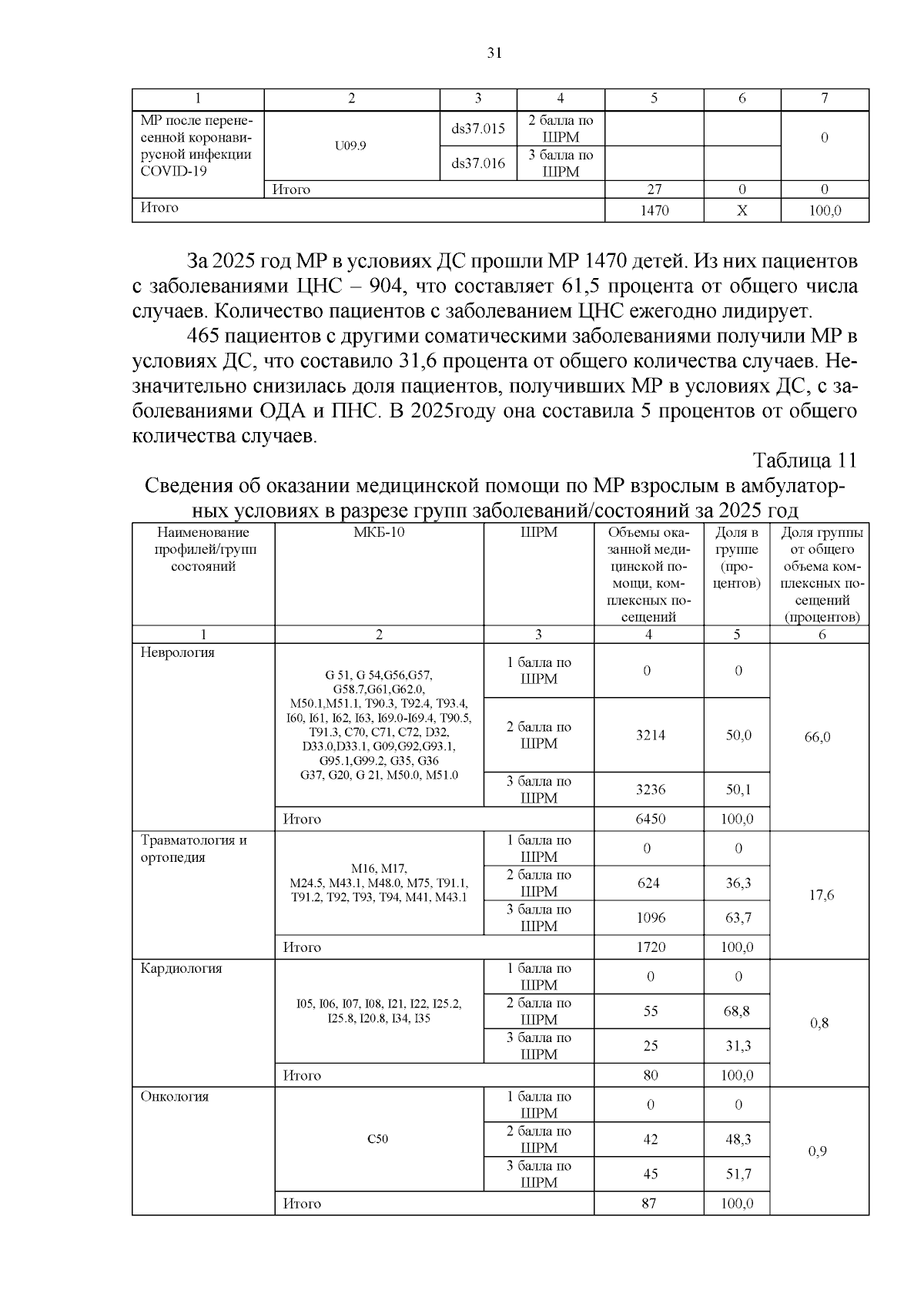 31

| 1 | 2 | 3 | 4 | 5 | 6 | 7 |
|---|---|---|---|---|---|---|
| МР после перенесенной коронавирусной инфекции COVID-19 | U09.9 | ds37.015 | 2 балла по ШРМ | | | 0 |
| | | ds37.016 | 3 балла по ШРМ | | | |
| | Итого | | | 27 | 0 | 0 |
| Итого | | | | 1470 | Х | 100,0 |

За 2025 год МР в условиях ДС прошли МР 1470 детей. Из них пациентов с заболеваниями ЦНС – 904, что составляет 61,5 процента от общего числа случаев. Количество пациентов с заболеванием ЦНС ежегодно лидирует.

465 пациентов с другими соматическими заболеваниями получили МР в условиях ДС, что составило 31,6 процента от общего количества случаев. Незначительно снизилась доля пациентов, получивших МР в условиях ДС, с заболеваниями ОДА и ПНС. В 2025году она составила 5 процентов от общего количества случаев.

Таблица 11

Сведения об оказании медицинской помощи по МР взрослым в амбулаторных условиях в разрезе групп заболеваний/состояний за 2025 год

| Наименование профилей/групп состояний | МКБ-10 | ШРМ | Объемы оказанной медицинской помощи, комплексных посещений | Доля в группе (процентов) | Доля группы от общего объема комплексных посещений (процентов) |
|---|---|---|---|---|---|
| 1 | 2 | 3 | 4 | 5 | 6 |
| Неврология | G 51, G 54,G56,G57, G58.7,G61,G62.0, M50.1,M51.1, T90.3, T92.4, T93.4, I60, I61, I62, I63, I69.0-I69.4, T90.5, T91.3, C70, C71, C72, D32, D33.0,D33.1, G09,G92,G93.1, G95.1,G99.2, G35, G36 G37, G20, G 21, M50.0, M51.0 | 1 балла по ШРМ | 0 | 0 | 66,0 |
| | | 2 балла по ШРМ | 3214 | 50,0 | |
| | | 3 балла по ШРМ | 3236 | 50,1 | |
| | Итого | | 6450 | 100,0 | |
| Травматология и ортопедия | M16, M17, M24.5, M43.1, M48.0, M75, T91.1, T91.2, T92, T93, T94, M41, M43.1 | 1 балла по ШРМ | 0 | 0 | 17,6 |
| | | 2 балла по ШРМ | 624 | 36,3 | |
| | | 3 балла по ШРМ | 1096 | 63,7 | |
| | Итого | | 1720 | 100,0 | |
| Кардиология | I05, I06, I07, I08, I21, I22, I25.2, I25.8, I20.8, I34, I35 | 1 балла по ШРМ | 0 | 0 | 0,8 |
| | | 2 балла по ШРМ | 55 | 68,8 | |
| | | 3 балла по ШРМ | 25 | 31,3 | |
| | Итого | | 80 | 100,0 | |
| Онкология | C50 | 1 балла по ШРМ | 0 | 0 | 0,9 |
| | | 2 балла по ШРМ | 42 | 48,3 | |
| | | 3 балла по ШРМ | 45 | 51,7 | |
| | Итого | | 87 | 100,0 | |